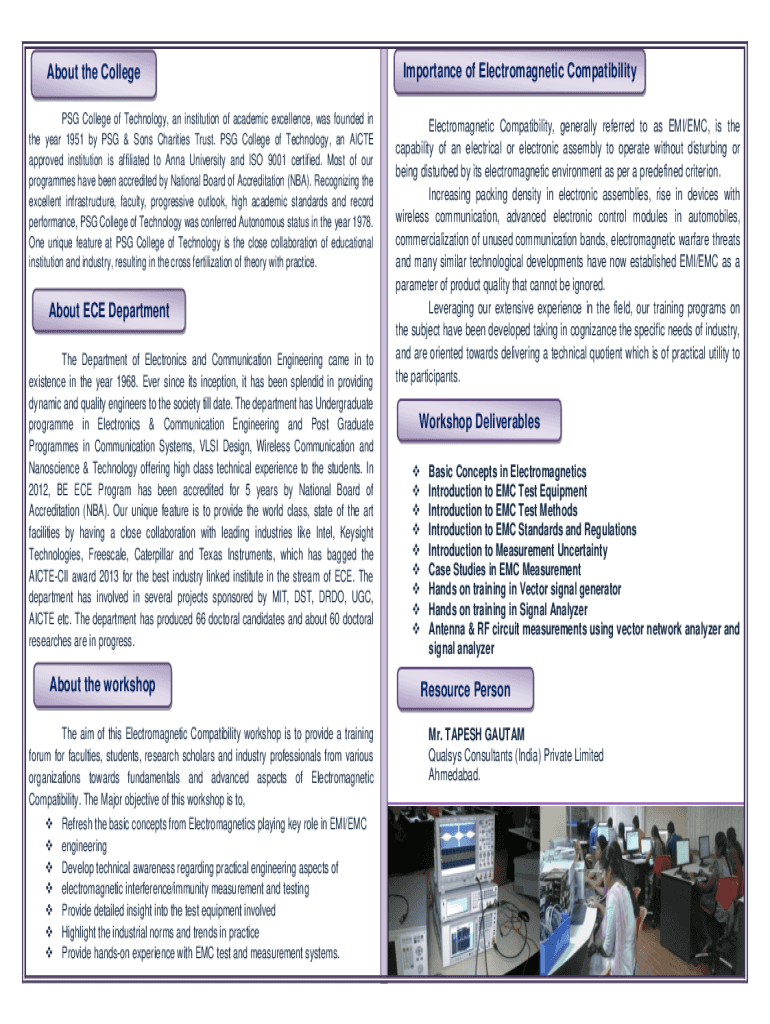 About the College

PSG College of Technology, an institution of academic excellence, was founded in the year 1951 by PSG & Sons Charities Trust. PSG College of Technology, an AICTE approved institution is affiliated to Anna University and ISO 9001 certified. Most of our programmes have been accredited by National Board of Accreditation (NBA). Recognizing the excellent infrastructure, faculty, progressive outlook, high academic standards and record performance, PSG College of Technology was conferred Autonomous status in the year 1978. One unique feature at PSG College of Technology is the close collaboration of educational institution and industry, resulting in the cross fertilization of theory with practice.

About ECE Department

The Department of Electronics and Communication Engineering came in to existence in the year 1968. Ever since its inception, it has been splendid in providing dynamic and quality engineers to the society till date. The department has Undergraduate programme in Electronics & Communication Engineering and Post Graduate Programmes in Communication Systems, VLSI Design, Wireless Communication and Nanoscience & Technology offering high class technical experience to the students. In 2012, BE ECE Program has been accredited for 5 years by National Board of Accreditation (NBA). Our unique feature is to provide the world class, state of the art facilities by having a close collaboration with leading industries like Intel, Keysight Technologies, Freescale, Caterpillar and Texas Instruments, which has bagged the AICTE-CII award 2013 for the best industry linked institute in the stream of ECE. The department has involved in several projects sponsored by MIT, DST, DRDO, UGC, AICTE etc. The department has produced 66 doctoral candidates and about 60 doctoral researches are in progress.

About the workshop

The aim of this Electromagnetic Compatibility workshop is to provide a training forum for faculties, students, research scholars and industry professionals from various organizations towards fundamentals and advanced aspects of Electromagnetic Compatibility. The Major objective of this workshop is to,

❖ Refresh the basic concepts from Electromagnetics playing key role in EMI/EMC
❖ engineering
❖ Develop technical awareness regarding practical engineering aspects of
❖ electromagnetic interference/immunity measurement and testing
❖ Provide detailed insight into the test equipment involved
❖ Highlight the industrial norms and trends in practice
❖ Provide hands-on experience with EMC test and measurement systems.

Importance of Electromagnetic Compatibility

Electromagnetic Compatibility, generally referred to as EMI/EMC, is the capability of an electrical or electronic assembly to operate without disturbing or being disturbed by its electromagnetic environment as per a predefined criterion.

Increasing packing density in electronic assemblies, rise in devices with wireless communication, advanced electronic control modules in automobiles, commercialization of unused communication bands, electromagnetic warfare threats and many similar technological developments have now established EMI/EMC as a parameter of product quality that cannot be ignored.

Leveraging our extensive experience in the field, our training programs on the subject have been developed taking in cognizance the specific needs of industry, and are oriented towards delivering a technical quotient which is of practical utility to the participants.

Workshop Deliverables

❖ Basic Concepts in Electromagnetics
❖ Introduction to EMC Test Equipment
❖ Introduction to EMC Test Methods
❖ Introduction to EMC Standards and Regulations
❖ Introduction to Measurement Uncertainty
❖ Case Studies in EMC Measurement
❖ Hands on training in Vector signal generator
❖ Hands on training in Signal Analyzer
❖ Antenna & RF circuit measurements using vector network analyzer and signal analyzer

Resource Person

Mr. TAPESH GAUTAM
Qualsys Consultants (India) Private Limited
Ahmedabad.